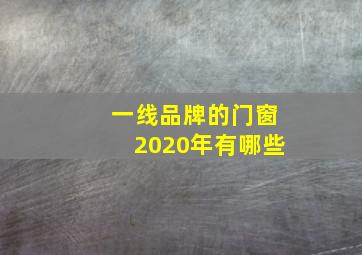 一线品牌的门窗
2020年有哪些